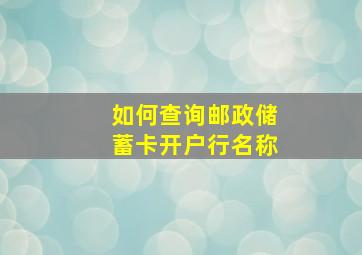 如何查询邮政储蓄卡开户行名称